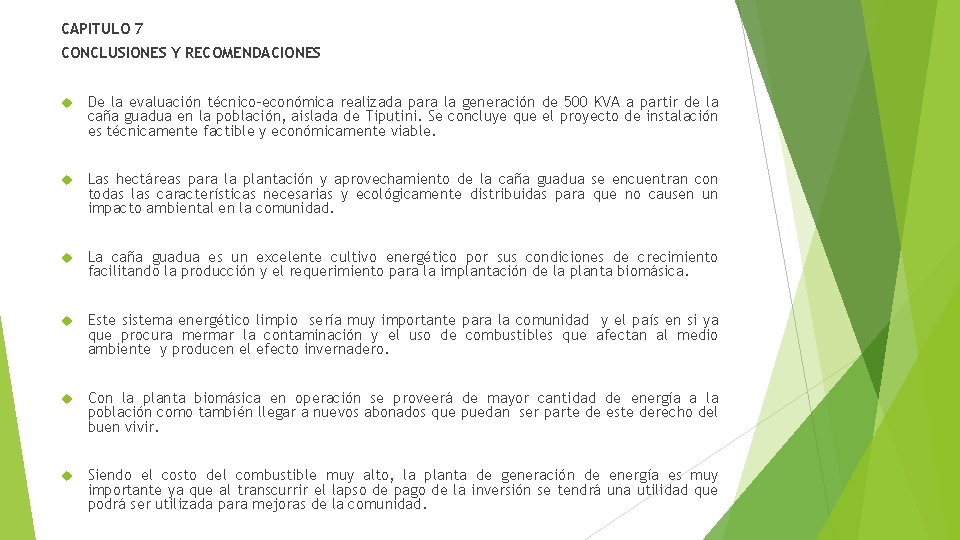 CAPITULO 7

CONCLUSIONES Y RECOMENDACIONES

De la evaluación técnico-económica realizada para la generación de 500 KVA a partir de la caña guadua en la población, aislada de Tiputini. Se concluye que el proyecto de instalación es técnicamente factible y económicamente viable.

Las hectáreas para la plantación y aprovechamiento de la caña guadua se encuentran con todas las características necesarias y ecológicamente distribuidas para que no causen un impacto ambiental en la comunidad.

La caña guadua es un excelente cultivo energético por sus condiciones de crecimiento facilitando la producción y el requerimiento para la implantación de la planta biomásica.

Este sistema energético limpio sería muy importante para la comunidad y el país en si ya que procura mermar la contaminación y el uso de combustibles que afectan al medio ambiente y producen el efecto invernadero.

Con la planta biomásica en operación se proveerá de mayor cantidad de energía a la población como también llegar a nuevos abonados que puedan ser parte de este derecho del buen vivir.

Siendo el costo del combustible muy alto, la planta de generación de energía es muy importante ya que al transcurrir el lapso de pago de la inversión se tendrá una utilidad que podrá ser utilizada para mejoras de la comunidad.